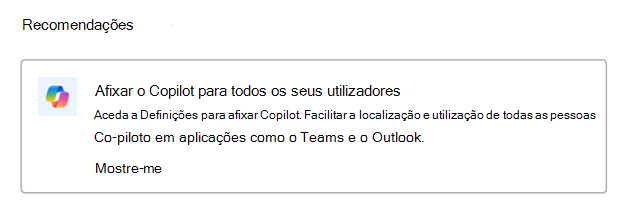 Recomendações

Afixar o Copilot para todos os seus utilizadores

Aceda a Definições para afixar Copilot. Facilitar a localização e utilização de todas as pessoas Co-piloto em aplicações como o Teams e o Outlook.

Mostre-me